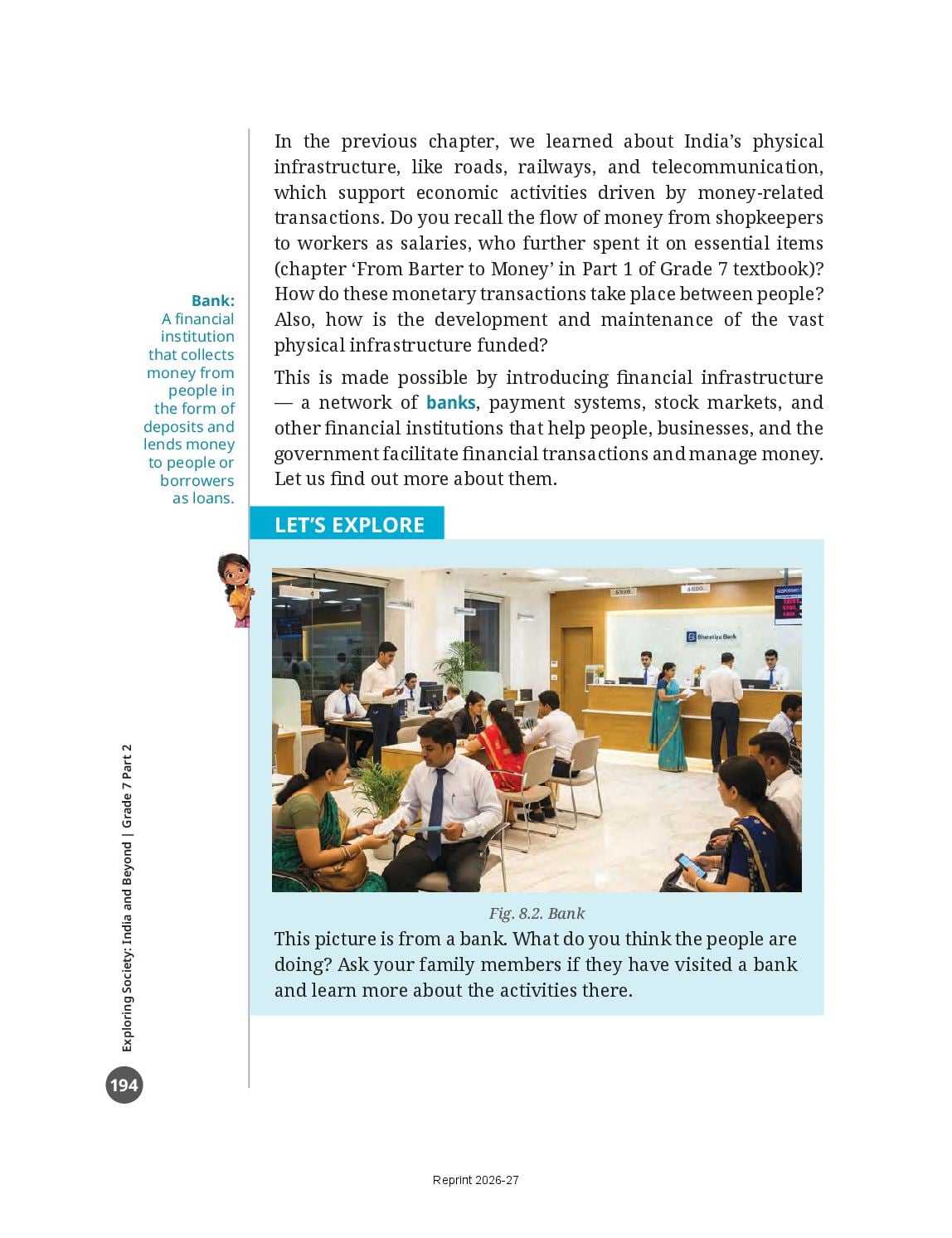 In the previous chapter, we learned about India's physical infrastructure, like roads, railways, and telecommunication, which support economic activities driven by money-related transactions. Do you recall the flow of money from shopkeepers to workers as salaries, who further spent it on essential items (chapter 'From Barter to Money' in Part 1 of Grade 7 textbook)? How do these monetary transactions take place between people? Also, how is the development and maintenance of the vast physical infrastructure funded?

This is made possible by introducing financial infrastructure — a network of banks, payment systems, stock markets, and other financial institutions that help people, businesses, and the government facilitate financial transactions and manage money. Let us find out more about them.

Bank: A financial institution that collects money from people in the form of deposits and lends money to people or borrowers as loans.

LET'S EXPLORE

Bharatiya Bank

Fig. 8.2. Bank

This picture is from a bank. What do you think the people are doing? Ask your family members if they have visited a bank and learn more about the activities there.

Exploring Society: India and Beyond | Grade 7 Part 2

194

Reprint 2026-27